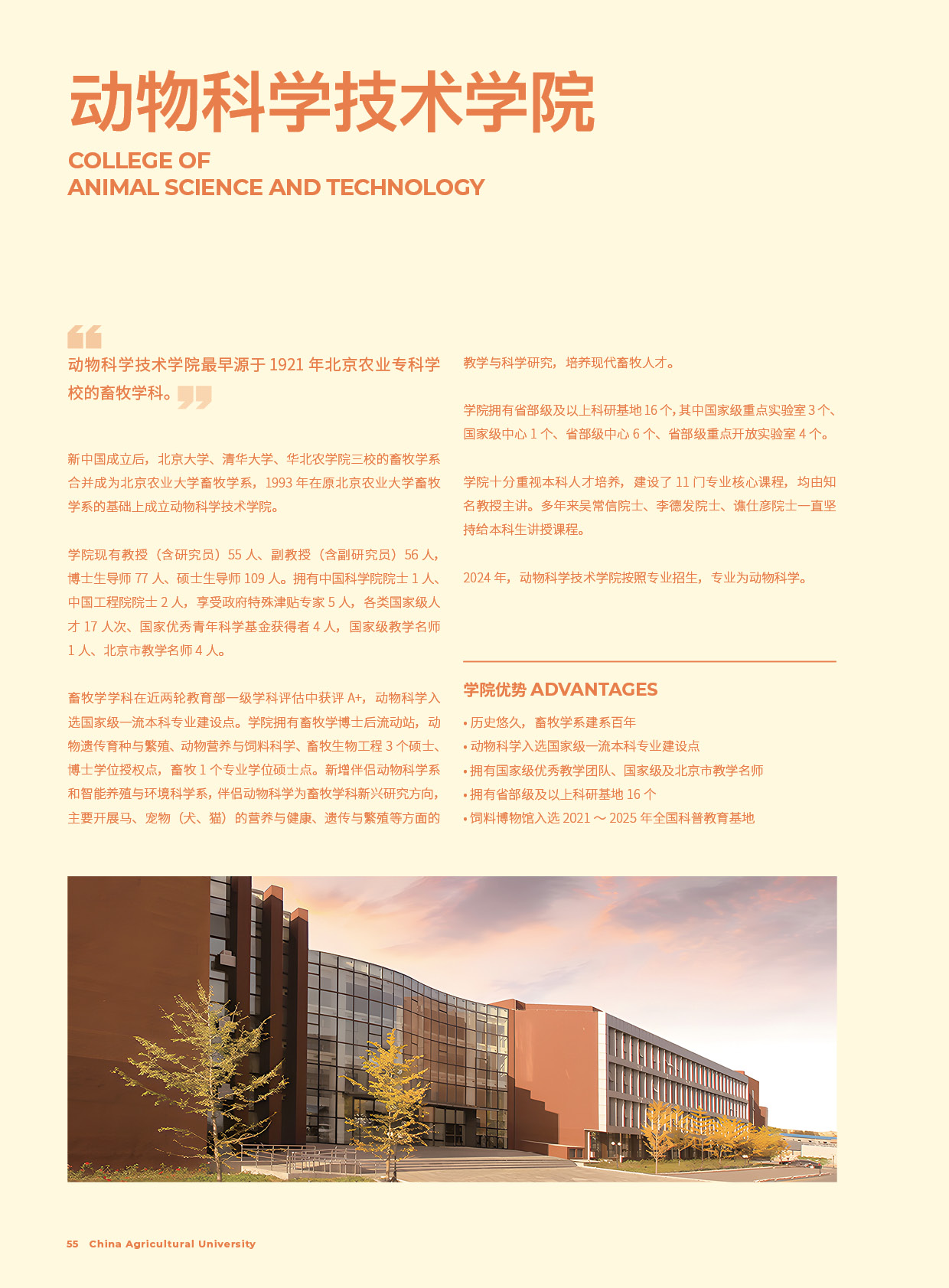 动物科学技术学院

COLLEGE OF
ANIMAL SCIENCE AND TECHNOLOGY

动物科学技术学院最早源于 1921 年北京农业专科学校的畜牧学科。

新中国成立后，北京大学、清华大学、华北农学院三校的畜牧学系合并成为北京农业大学畜牧学系，1993 年在原北京农业大学畜牧学系的基础上成立动物科学技术学院。

学院现有教授（含研究员）55 人、副教授（含副研究员）56 人，博士生导师 77 人、硕士生导师 109 人。拥有中国科学院院士 1 人、中国工程院院士 2 人，享受政府特殊津贴专家 5 人，各类国家级人才 17 人次、国家优秀青年科学基金获得者 4 人，国家级教学名师 1 人、北京市教学名师 4 人。

畜牧学学科在近两轮教育部一级学科评估中获评 A+，动物科学入选国家级一流本科专业建设点。学院拥有畜牧学博士后流动站，动物遗传育种与繁殖、动物营养与饲料科学、畜牧生物工程 3 个硕士、博士学位授权点，畜牧 1 个专业学位硕士点。新增伴侣动物科学系和智能养殖与环境科学系，伴侣动物科学为畜牧学科新兴研究方向，主要开展马、宠物（犬、猫）的营养与健康、遗传与繁殖等方面的教学与科学研究，培养现代畜牧人才。

学院拥有省部级及以上科研基地 16 个，其中国家级重点实验室 3 个、国家级中心 1 个、省部级中心 6 个、省部级重点开放实验室 4 个。

学院十分重视本科人才培养，建设了 11 门专业核心课程，均由知名教授主讲。多年来吴常信院士、李德发院士、谯仕彦院士一直坚持给本科生讲授课程。

2024 年，动物科学技术学院按照专业招生，专业为动物科学。

学院优势 ADVANTAGES
• 历史悠久，畜牧学系建系百年
• 动物科学入选国家级一流本科专业建设点
• 拥有国家级优秀教学团队、国家级及北京市教学名师
• 拥有省部级及以上科研基地 16 个
• 饲料博物馆入选 2021 ～ 2025 年全国科普教育基地

55 China Agricultural University